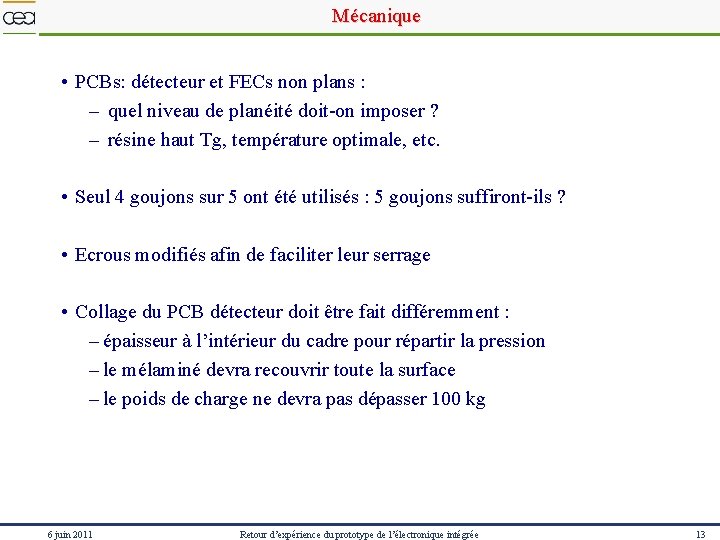 cea

Mécanique

• PCBs: détecteur et FECs non plans :
– quel niveau de planéité doit-on imposer ?
– résine haut Tg, température optimale, etc.

• Seul 4 goujons sur 5 ont été utilisés : 5 goujons suffiront-ils ?

• Ecrous modifiés afin de faciliter leur serrage

• Collage du PCB détecteur doit être fait différemment :
– épaisseur à l'intérieur du cadre pour répartir la pression
– le mélaminé devra recouvrir toute la surface
– le poids de charge ne devra pas dépasser 100 kg

6 juin 2011 Retour d'expérience du prototype de l'électronique intégrée 13